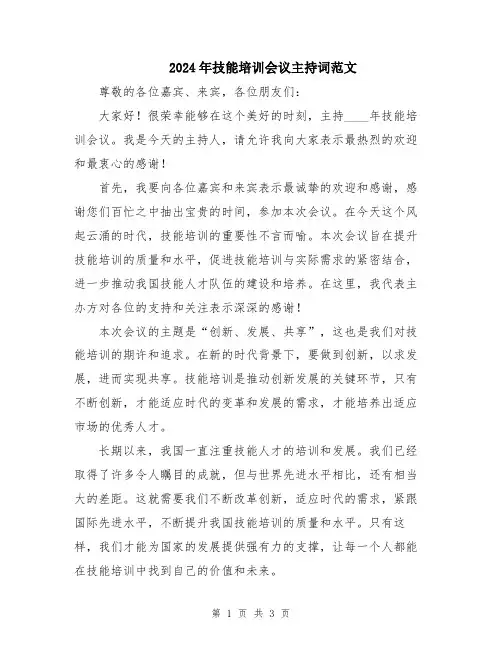 2024年技能培训会议主持词范文

尊敬的各位嘉宾、来宾，各位朋友们：

大家好！很荣幸能够在这个美好的时刻，主持____年技能培训会议。我是今天的主持人，请允许我向大家表示最热烈的欢迎和最衷心的感谢！

首先，我要向各位嘉宾和来宾表示最诚挚的欢迎和感谢，感谢您们百忙之中抽出宝贵的时间，参加本次会议。在今天这个风起云涌的时代，技能培训的重要性不言而喻。本次会议旨在提升技能培训的质量和水平，促进技能培训与实际需求的紧密结合，进一步推动我国技能人才队伍的建设和培养。在这里，我代表主办方对各位的支持和关注表示深深的感谢！

本次会议的主题是“创新、发展、共享”，这也是我们对技能培训的期许和追求。在新的时代背景下，要做到创新，以求发展，进而实现共享。技能培训是推动创新发展的关键环节，只有不断创新，才能适应时代的变革和发展的需求，才能培养出适应市场的优秀人才。

长期以来，我国一直注重技能人才的培训和发展。我们已经取得了许多令人瞩目的成就，但与世界先进水平相比，还有相当大的差距。这就需要我们不断改革创新，适应时代的需求，紧跟国际先进水平，不断提升我国技能培训的质量和水平。只有这样，我们才能为国家的发展提供强有力的支撑，让每一个人都能在技能培训中找到自己的价值和未来。

第 1 页 共 3 页